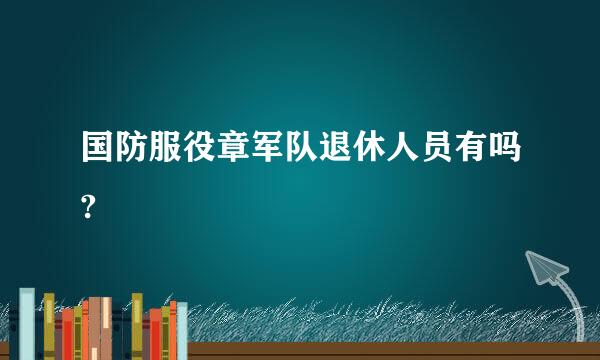 国防服役章军队退休人员有吗?